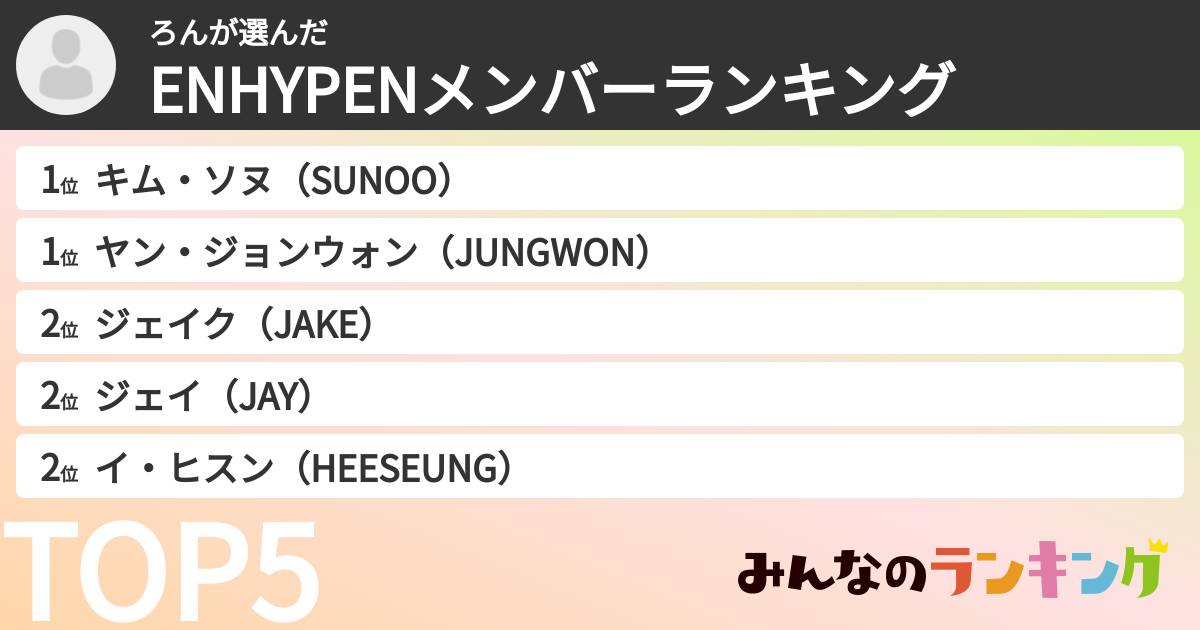 ろんが選んだ
ENHYPENメンバーランキング

1位 キム・ソヌ（SUNOO）
1位 ヤン・ジョンウォン（JUNGWON）
2位 ジェイク（JAKE）
2位 ジェイ（JAY）
2位 イ・ヒスン（HEESEUNG）

TOP5

みんなのランキング